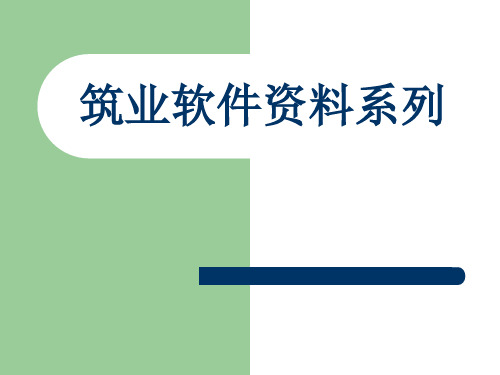 筑业软件资料系列